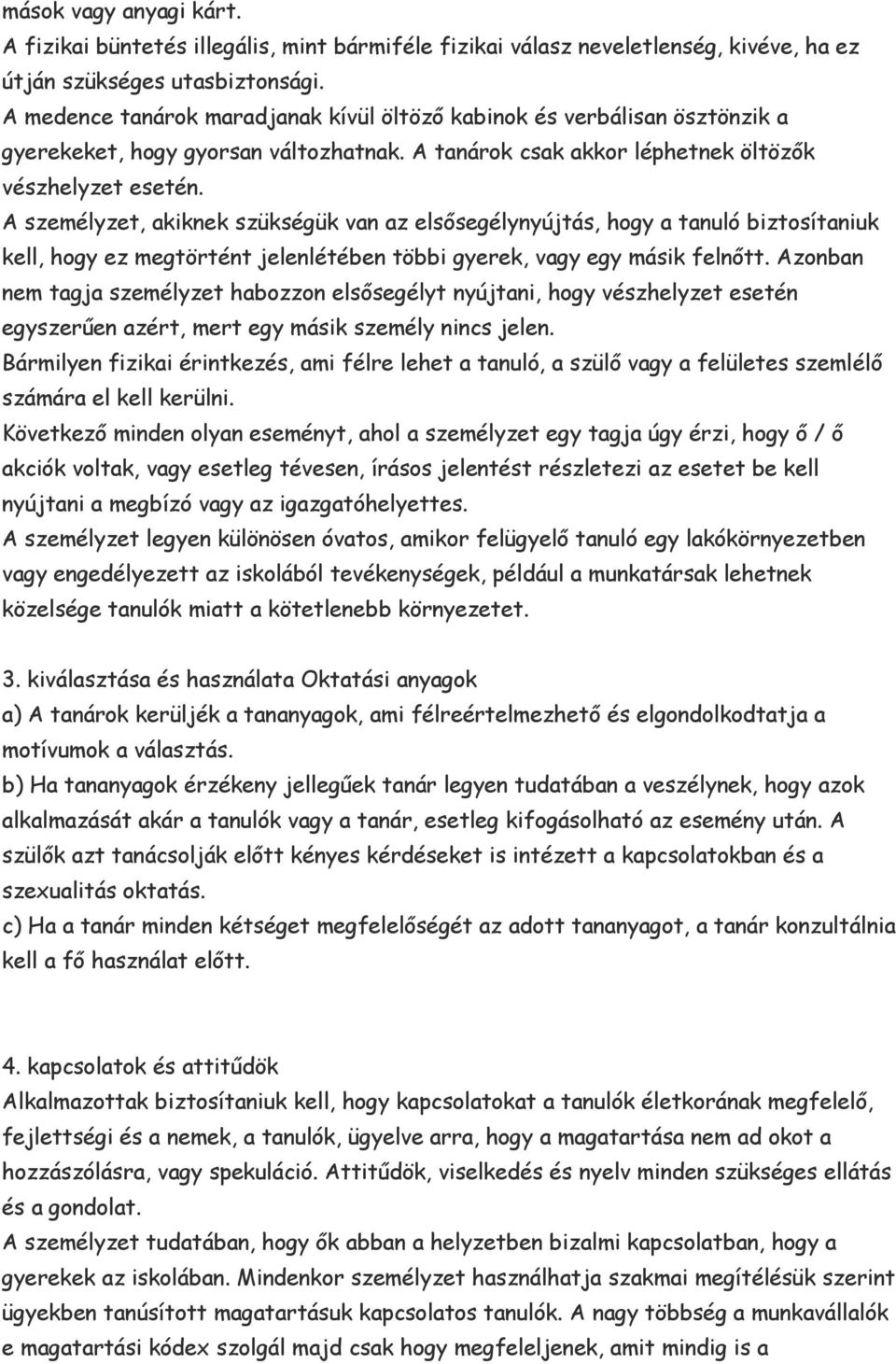 mások vagy anyagi kárt.
A fizikai büntetés illegális, mint bármiféle fizikai válasz neveletlenség, kivéve, ha ez útján szükséges utasbiztonsági.
A medence tanárok maradjanak kívül öltöző kabinok és verbálisan ösztönzik a gyerekeket, hogy gyorsan változhatnak. A tanárok csak akkor léphetnek öltözők vészhelyzet esetén.
A személyzet, akiknek szükségük van az elsősegélynyújtás, hogy a tanuló biztosítaniuk kell, hogy ez megtörtént jelenlétében többi gyerek, vagy egy másik felnőtt. Azonban nem tagja személyzet habozzon elsősegélyt nyújtani, hogy vészhelyzet esetén egyszerűen azért, mert egy másik személy nincs jelen.
Bármilyen fizikai érintkezés, ami félre lehet a tanuló, a szülő vagy a felületes szemlélő számára el kell kerülni.
Következő minden olyan eseményt, ahol a személyzet egy tagja úgy érzi, hogy ő / ő akciók voltak, vagy esetleg tévesen, írásos jelentést részletezi az esetet be kell nyújtani a megbízó vagy az igazgatóhelyettes.
A személyzet legyen különösen óvatos, amikor felügyelő tanuló egy lakókörnyezetben vagy engedélyezett az iskolából tevékenységek, például a munkatársak lehetnek közelsége tanulók miatt a kötetlenebb környezetet.

3. kiválasztása és használata Oktatási anyagok
a) A tanárok kerüljék a tananyagok, ami félreértelmezhető és elgondolkodtatja a motívumok a választás.
b) Ha tananyagok érzékeny jellegűek tanár legyen tudatában a veszélynek, hogy azok alkalmazását akár a tanulók vagy a tanár, esetleg kifogásolható az esemény után. A szülők azt tanácsolják előtt kényes kérdéseket is intézett a kapcsolatokban és a szexualitás oktatás.
c) Ha a tanár minden kétséget megfelelőségét az adott tananyagot, a tanár konzultálnia kell a fő használat előtt.

4. kapcsolatok és attitűdök
Alkalmazottak biztosítaniuk kell, hogy kapcsolatokat a tanulók életkorának megfelelő, fejlettségi és a nemek, a tanulók, ügyelve arra, hogy a magatartása nem ad okot a hozzászólásra, vagy spekuláció. Attitűdök, viselkedés és nyelv minden szükséges ellátás és a gondolat.
A személyzet tudatában, hogy ők abban a helyzetben bizalmi kapcsolatban, hogy a gyerekek az iskolában. Mindenkor személyzet használhatja szakmai megítélésük szerint ügyekben tanúsított magatartásuk kapcsolatos tanulók. A nagy többség a munkavállalók e magatartási kódex szolgál majd csak hogy megfeleljenek, amit mindig is a